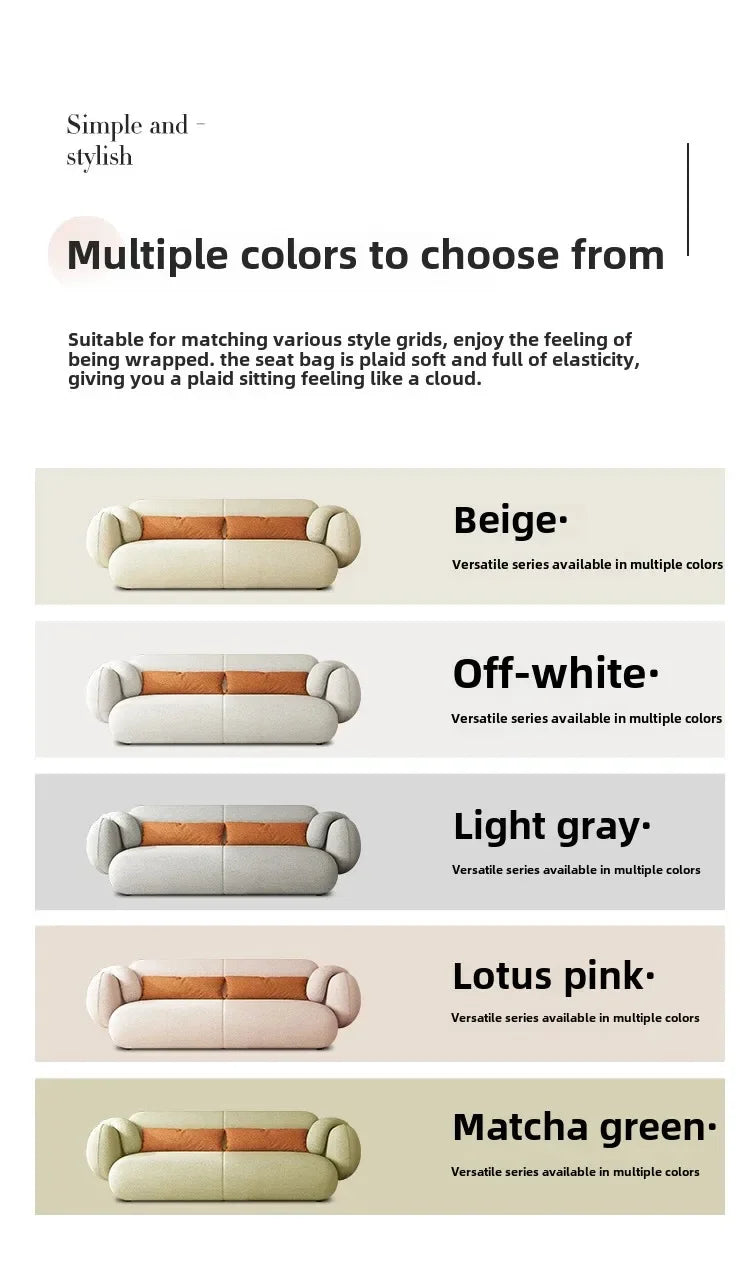 Simple and -
stylish

Multiple colors to choose from

Suitable for matching various style grids, enjoy the feeling of being wrapped. the seat bag is plaid soft and full of elasticity, giving you a plaid sitting feeling like a cloud.

Beige·
Versatile series available in multiple colors

Off-white·
Versatile series available in multiple colors

Light gray·
Versatile series available in multiple colors

Lotus pink·
Versatile series available in multiple colors

Matcha green·
Versatile series available in multiple colors